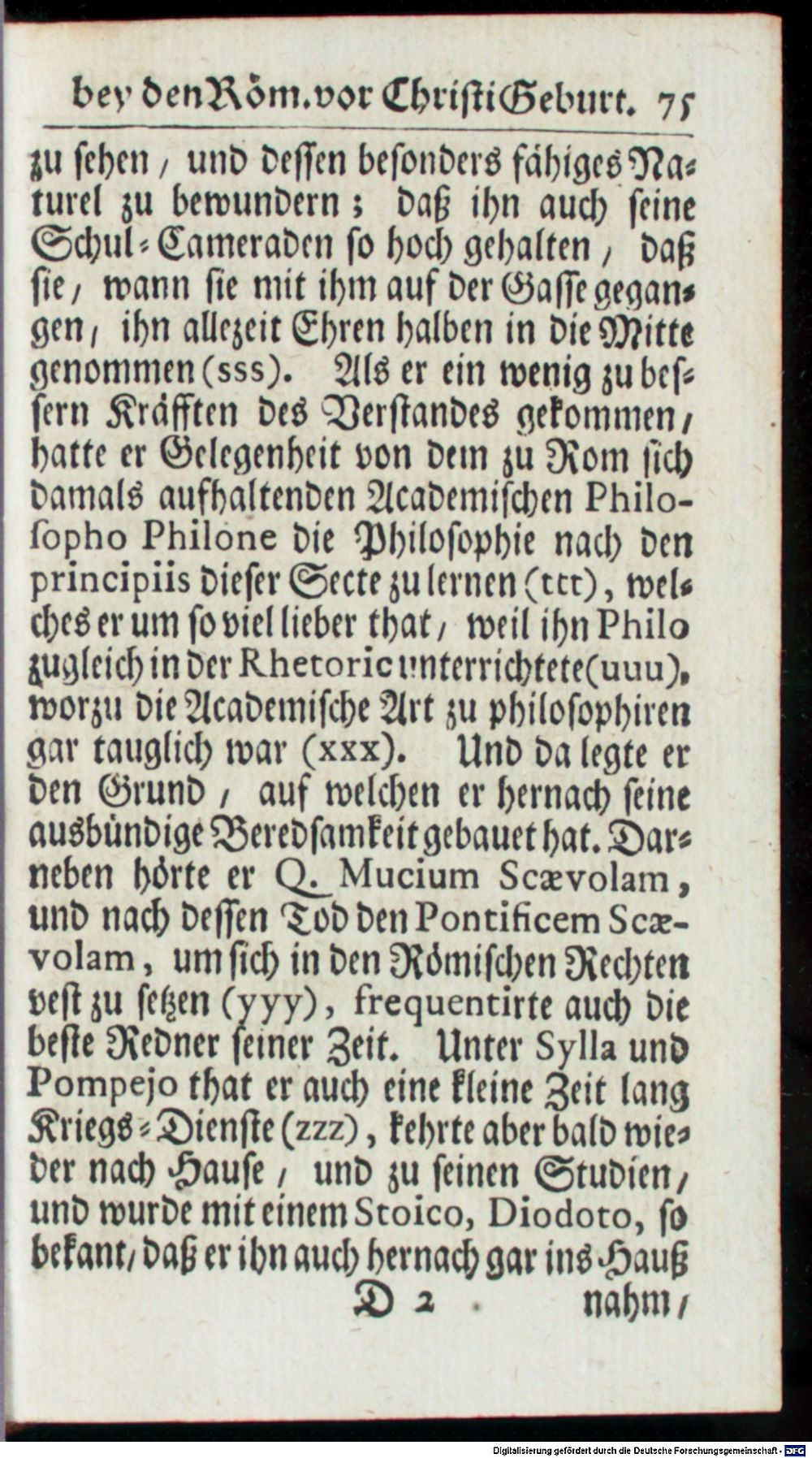 bey den Röm. vor Christi Geburt. 75

zu sehen, und dessen besonders fähiges Naturel zu bewundern; daß ihn auch seine Schul-Cameraden so hoch gehalten, daß sie, wann sie mit ihm auf der Gasse gegangen, ihn allezeit Ehren halben in die Mitte genommen (sss). Als er ein wenig zu bessern Kräfften des Verstandes gekommen, hatte er Gelegenheit von dem zu Rom sich damals aufhaltenden Academischen Philosopho Philone die Philosophie nach den principiis dieser Secte zu lernen (ttt), welches er um so viel lieber that, weil ihn Philo zugleich in der Rhetoric unterrichtete (uuu), worzu die Academische Art zu philosophiren gar tauglich war (xxx). Und da legte er den Grund, auf welchen er hernach seine ausbündige Beredsamkeit gebauet hat. Darneben hörte er Q. Mucium Scævolam, und nach dessen Tod den Pontificem Scævolam, um sich in den Römischen Rechten vest zu setzen (yyy), frequentirte auch die beste Redner seiner Zeit. Unter Sylla und Pompejo that er auch eine kleine Zeit lang Kriegs-Dienste (zzz), kehrte aber bald wieder nach Hause, und zu seinen Studien, und wurde mit einem Stoico, Diodoto, so bekant, daß er ihn auch hernach gar ins Hauß

D 2 nahm,

Digitalisierung gefördert durch die Deutsche Forschungsgemeinschaft · DFG